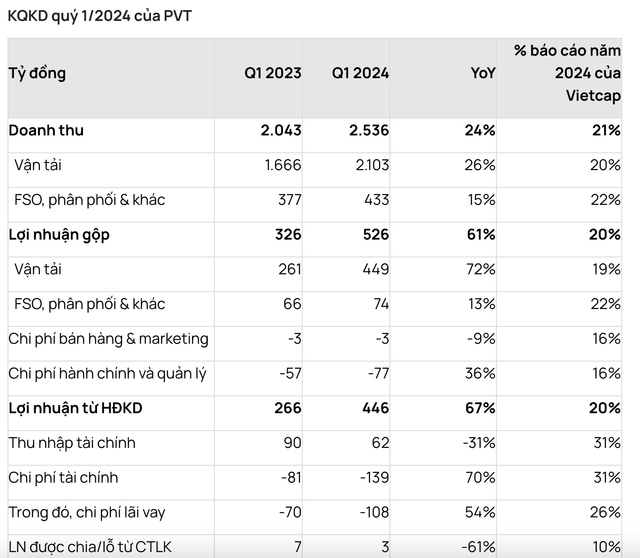 KQKD quý 1/2024 của PVT

| Tỷ đồng | Q1 2023 | Q1 2024 | YoY | % báo cáo năm 2024 của Vietcap |
|---|---|---|---|---|
| Doanh thu | 2.043 | 2.536 | 24% | 21% |
| Vận tải | 1.666 | 2.103 | 26% | 20% |
| FSO, phân phối & khác | 377 | 433 | 15% | 22% |
| Lợi nhuận gộp | 326 | 526 | 61% | 20% |
| Vận tải | 261 | 449 | 72% | 19% |
| FSO, phân phối & khác | 66 | 74 | 13% | 22% |
| Chi phí bán hàng & marketing | -3 | -3 | -9% | 16% |
| Chi phí hành chính và quản lý | -57 | -77 | 36% | 16% |
| Lợi nhuận từ HĐKD | 266 | 446 | 67% | 20% |
| Thu nhập tài chính | 90 | 62 | -31% | 31% |
| Chi phí tài chính | -81 | -139 | 70% | 31% |
| Trong đó, chi phí lãi vay | -70 | -108 | 54% | 26% |
| LN được chia/lỗ từ CTLK | 7 | 3 | -61% | 10% |